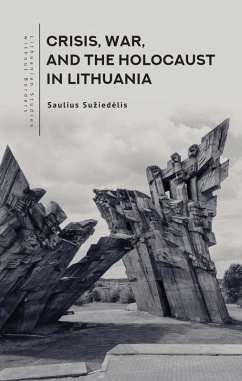 Lithuanian Studies without Borders

CRISIS, WAR, AND THE HOLOCAUST IN LITHUANIA

Saulius Sužiedėlis